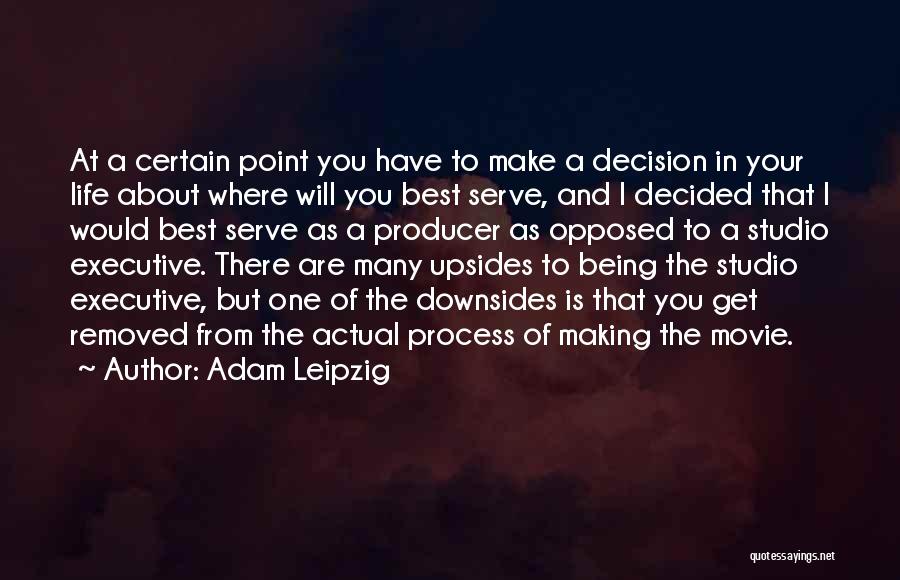 At a certain point you have to make a decision in your life about where will you best serve, and I decided that I would best serve as a producer as opposed to a studio executive. There are many upsides to being the studio executive, but one of the downsides is that you get removed from the actual process of making the movie.
~ Author: Adam Leipzig

quotessayings.net